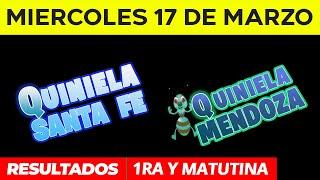 MIERCOLES 17 DE MARZO

QUINIELA SANTA FE

QUINIELA MENDOZA

RESULTADOS 1RA Y MATUTINA